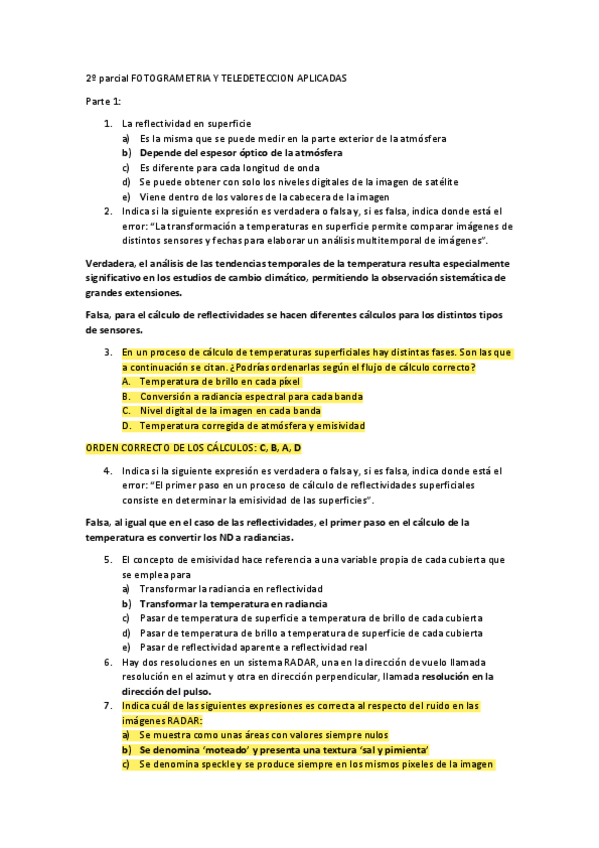 2º parcial FOTOGRAMETRIA Y TELEDETECCION APLICADAS

Parte 1:

1. La reflectividad en superficie
a) Es la misma que se puede medir en la parte exterior de la atmósfera
b) Depende del espesor óptico de la atmósfera
c) Es diferente para cada longitud de onda
d) Se puede obtener con solo los niveles digitales de la imagen de satélite
e) Viene dentro de los valores de la cabecera de la imagen
2. Indica si la siguiente expresión es verdadera o falsa y, si es falsa, indica donde está el error: "La transformación a temperaturas en superficie permite comparar imágenes de distintos sensores y fechas para elaborar un análisis multitemporal de imágenes".

Verdadera, el análisis de las tendencias temporales de la temperatura resulta especialmente significativo en los estudios de cambio climático, permitiendo la observación sistemática de grandes extensiones.

Falsa, para el cálculo de reflectividades se hacen diferentes cálculos para los distintos tipos de sensores.

3. En un proceso de cálculo de temperaturas superficiales hay distintas fases. Son las que a continuación se citan. ¿Podrías ordenarlas según el flujo de cálculo correcto?
A. Temperatura de brillo en cada píxel
B. Conversión a radiancia espectral para cada banda
C. Nivel digital de la imagen en cada banda
D. Temperatura corregida de atmósfera y emisividad

ORDEN CORRECTO DE LOS CÁLCULOS: C, B, A, D

4. Indica si la siguiente expresión es verdadera o falsa y, si es falsa, indica donde está el error: "El primer paso en un proceso de cálculo de reflectividades superficiales consiste en determinar la emisividad de las superficies".

Falsa, al igual que en el caso de las reflectividades, el primer paso en el cálculo de la temperatura es convertir los ND a radiancias.

5. El concepto de emisividad hace referencia a una variable propia de cada cubierta que se emplea para
a) Transformar la radiancia en reflectividad
b) Transformar la temperatura en radiancia
c) Pasar de temperatura de superficie a temperatura de brillo de cada cubierta
d) Pasar de temperatura de brillo a temperatura de superficie de cada cubierta
e) Pasar de reflectividad aparente a reflectividad real
6. Hay dos resoluciones en un sistema RADAR, una en la dirección de vuelo llamada resolución en el azimut y otra en dirección perpendicular, llamada resolución en la dirección del pulso.
7. Indica cuál de las siguientes expresiones es correcta al respecto del ruido en las imágenes RADAR:
a) Se muestra como unas áreas con valores siempre nulos
b) Se denomina 'moteado' y presenta una textura 'sal y pimienta'
c) Se denomina speckle y se produce siempre en los mismos pixeles de la imagen